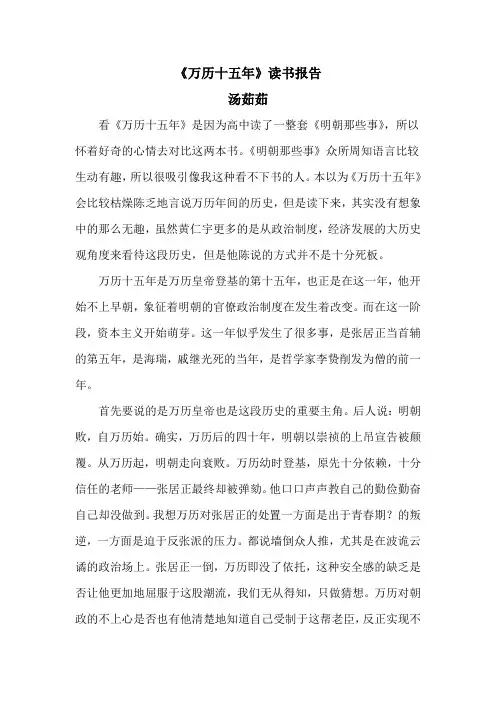 《万历十五年》读书报告
汤茹茹

看《万历十五年》是因为高中读了一整套《明朝那些事》，所以怀着好奇的心情去对比这两本书。《明朝那些事》众所周知语言比较生动有趣，所以很吸引像我这种看不下书的人。本以为《万历十五年》会比较枯燥陈乏地言说万历年间的历史，但是读下来，其实没有想象中的那么无趣，虽然黄仁宇更多的是从政治制度，经济发展的大历史观角度来看待这段历史，但是他陈说的方式并不是十分死板。

万历十五年是万历皇帝登基的第十五年，也正是在这一年，他开始不上早朝，象征着明朝的官僚政治制度在发生着改变。而在这一阶段，资本主义开始萌芽。这一年似乎发生了很多事，是张居正当首辅的第五年，是海瑞，戚继光死的当年，是哲学家李贽削发为僧的前一年。

首先要说的是万历皇帝也是这段历史的重要主角。后人说：明朝败，自万历始。确实，万历后的四十年，明朝以崇祯的上吊宣告被颠覆。从万历起，明朝走向衰败。万历幼时登基，原先十分依赖，十分信任的老师——张居正最终却被弹劾。他口口声声教自己的勤俭勤奋自己却没做到。我想万历对张居正的处置一方面是出于青春期？的叛逆，一方面是迫于反张派的压力。都说墙倒众人推，尤其是在波诡云谲的政治场上。张居正一倒，万历即没了依托，这种安全感的缺乏是否让他更加地屈服于这股潮流，我们无从得知，只做猜想。万历对朝政的不上心是否也有他清楚地知道自己受制于这帮老臣，反正实现不